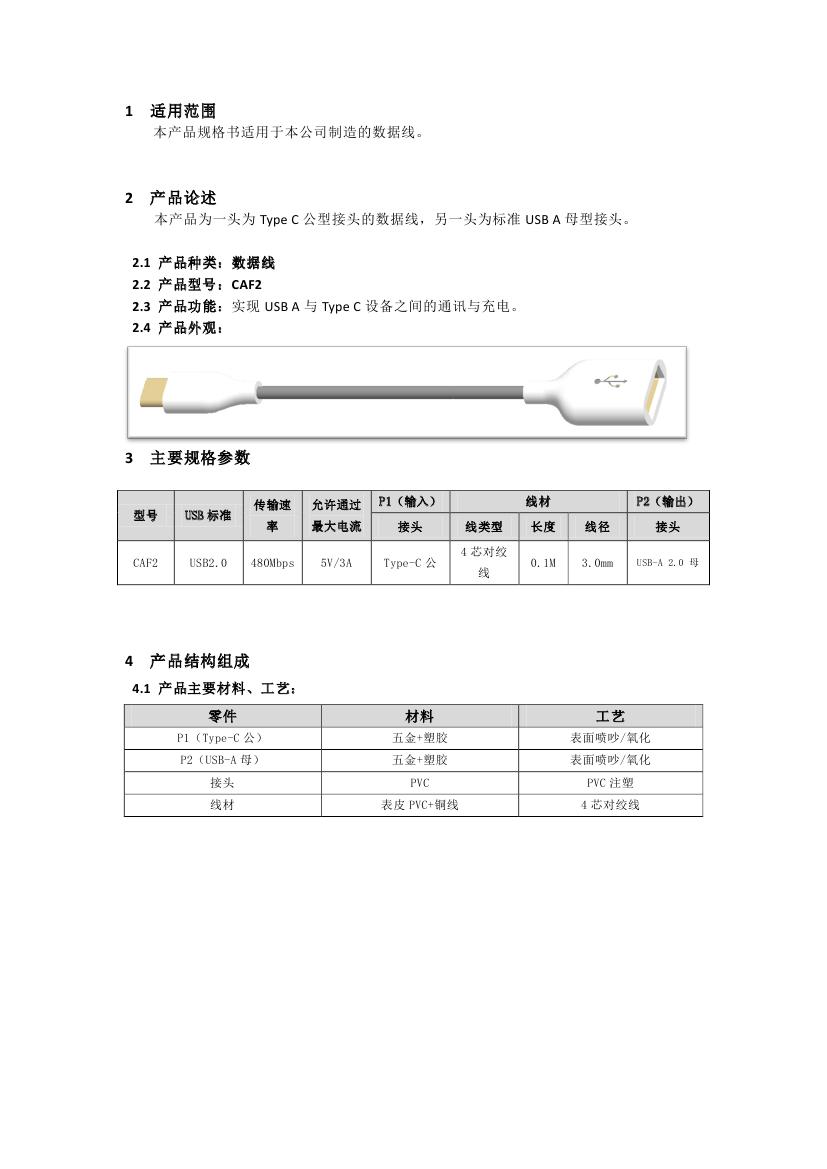 1 适用范围

本产品规格书适用于本公司制造的数据线。

2 产品论述

本产品为一头为 Type C 公型接头的数据线，另一头为标准 USB A 母型接头。

2.1 产品种类：数据线
2.2 产品型号：CAF2
2.3 产品功能：实现 USB A 与 Type C 设备之间的通讯与充电。
2.4 产品外观：

3 主要规格参数

| 型号 | USB 标准 | 传输速率 | 允许通过最大电流 | P1（输入） | 线材 | | | P2（输出） |
|---|---|---|---|---|---|---|---|---|
| | | | | 接头 | 线类型 | 长度 | 线径 | 接头 |
| CAF2 | USB2.0 | 480Mbps | 5V/3A | Type-C 公 | 4 芯对绞线 | 0.1M | 3.0mm | USB-A 2.0 母 |

4 产品结构组成

4.1 产品主要材料、工艺：

| 零件 | 材料 | 工艺 |
|---|---|---|
| P1（Type-C 公） | 五金+塑胶 | 表面喷吵/氧化 |
| P2（USB-A 母） | 五金+塑胶 | 表面喷吵/氧化 |
| 接头 | PVC | PVC 注塑 |
| 线材 | 表皮 PVC+铜线 | 4 芯对绞线 |